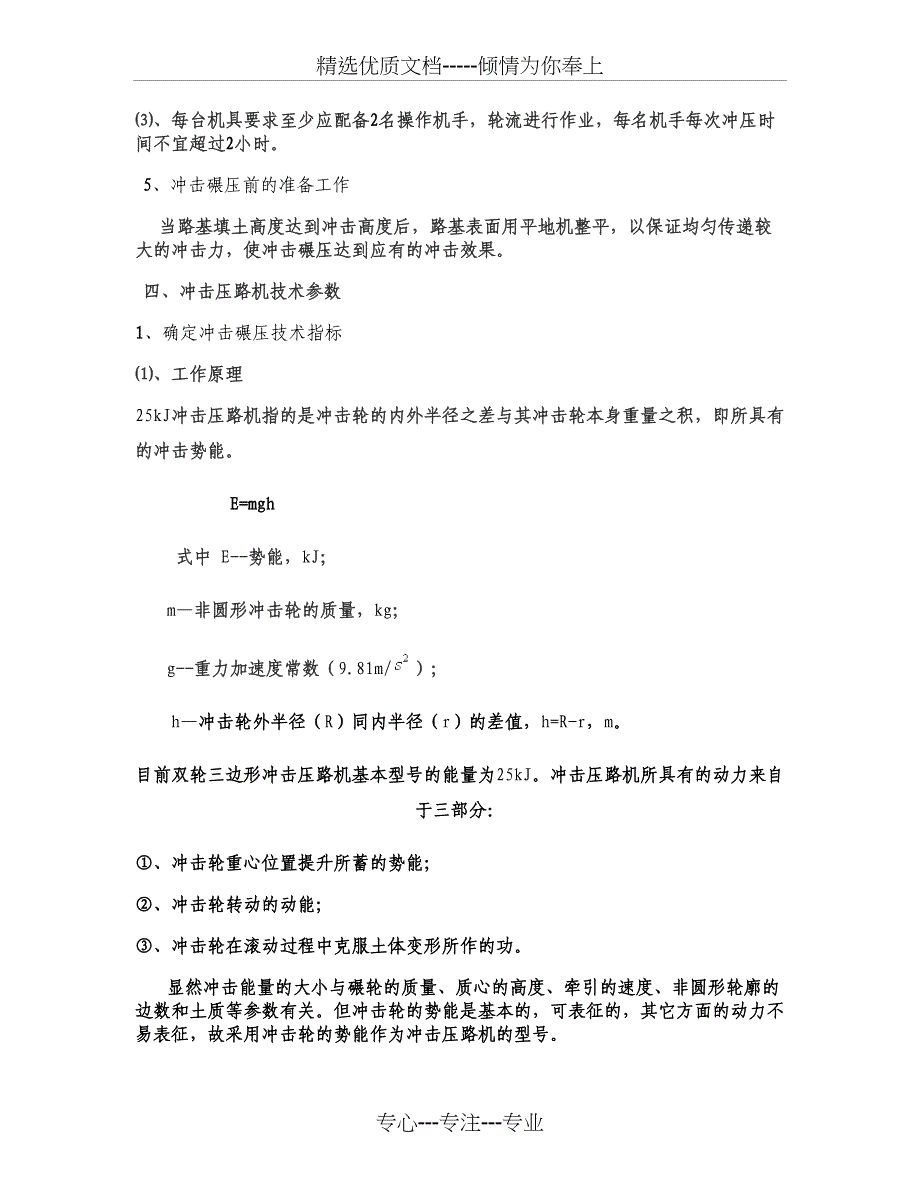 精选优质文档-----倾情为你奉上

⑶、每台机具要求至少应配备2名操作机手，轮流进行作业，每名机手每次冲压时间不宜超过2小时。

5、冲击碾压前的准备工作

当路基填土高度达到冲击高度后，路基表面用平地机整平，以保证均匀传递较大的冲击力，使冲击碾压达到应有的冲击效果。

四、冲击压路机技术参数

1、确定冲击碾压技术指标

⑴、工作原理

25kJ冲击压路机指的是冲击轮的内外半径之差与其冲击轮本身重量之积，即所具有的冲击势能。

E=mgh

式中 E--势能，kJ;

m—非圆形冲击轮的质量，kg;

g--重力加速度常数（9.81m/$s^2$）;

h—冲击轮外半径（R）同内半径（r）的差值，h=R-r，m。

目前双轮三边形冲击压路机基本型号的能量为25kJ。冲击压路机所具有的动力来自于三部分:

①、冲击轮重心位置提升所蓄的势能;

②、冲击轮转动的动能;

③、冲击轮在滚动过程中克服土体变形所作的功。

显然冲击能量的大小与碾轮的质量、质心的高度、牵引的速度、非圆形轮廓的边数和土质等参数有关。但冲击轮的势能是基本的，可表征的，其它方面的动力不易表征，故采用冲击轮的势能作为冲击压路机的型号。

专心---专注---专业